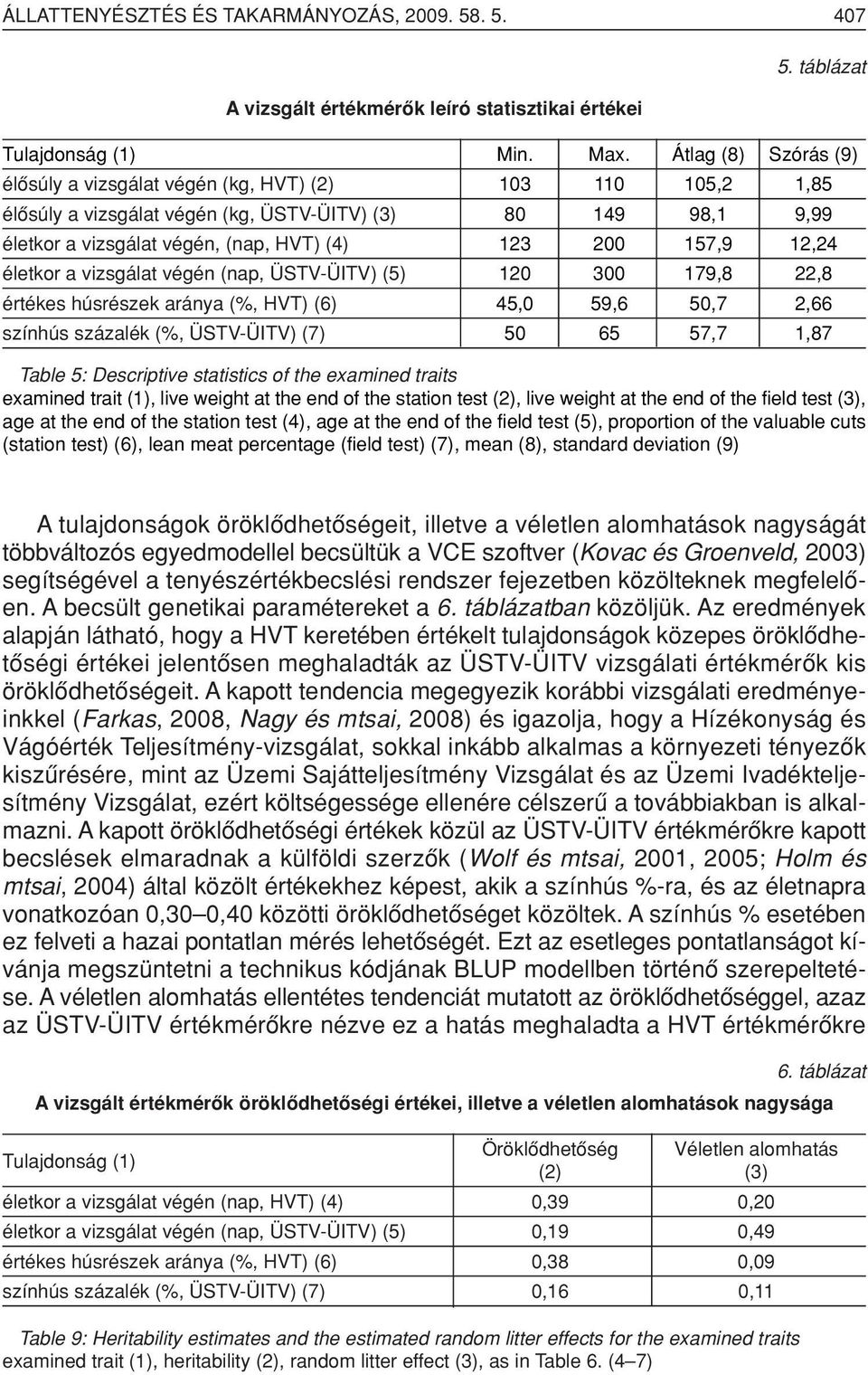 ÁLLATTENYÉSZTÉS ÉS TAKARMÁNYOZÁS, 2009. 58. 5. 407

5. táblázat

A vizsgált értékmérők leíró statisztikai értékei

| Tulajdonság (1) | Min. | Max. | Átlag (8) | Szórás (9) |
|---|---|---|---|---|
| élősúly a vizsgálat végén (kg, HVT) (2) | 103 | 110 | 105,2 | 1,85 |
| élősúly a vizsgálat végén (kg, ÜSTV-ÜITV) (3) | 80 | 149 | 98,1 | 9,99 |
| életkor a vizsgálat végén, (nap, HVT) (4) | 123 | 200 | 157,9 | 12,24 |
| életkor a vizsgálat végén (nap, ÜSTV-ÜITV) (5) | 120 | 300 | 179,8 | 22,8 |
| értékes húsrészek aránya (%, HVT) (6) | 45,0 | 59,6 | 50,7 | 2,66 |
| színhús százalék (%, ÜSTV-ÜITV) (7) | 50 | 65 | 57,7 | 1,87 |

Table 5: Descriptive statistics of the examined traits
examined trait (1), live weight at the end of the station test (2), live weight at the end of the field test (3), age at the end of the station test (4), age at the end of the field test (5), proportion of the valuable cuts (station test) (6), lean meat percentage (field test) (7), mean (8), standard deviation (9)

A tulajdonságok öröklődhetőségeit, illetve a véletlen alomhatások nagyságát többváltozós egyedmodellel becsültük a VCE szoftver (Kovac és Groenveld, 2003) segítségével a tenyészértékbecslési rendszer fejezetben közölteknek megfelelően. A becsült genetikai paramétereket a 6. táblázatban közöljük. Az eredmények alapján látható, hogy a HVT keretében értékelt tulajdonságok közepes öröklődhetőségi értékei jelentősen meghaladták az ÜSTV-ÜITV vizsgálati értékmérők kis öröklődhetőségeit. A kapott tendencia megegyezik korábbi vizsgálati eredményeinkkel (Farkas, 2008, Nagy és mtsai, 2008) és igazolja, hogy a Hízékonyság és Vágóérték Teljesítmény-vizsgálat, sokkal inkább alkalmas a környezeti tényezők kiszűrésére, mint az Üzemi Sajátteljesítmény Vizsgálat és az Üzemi Ivadékteljesítmény Vizsgálat, ezért költségessége ellenére célszerű a továbbiakban is alkalmazni. A kapott öröklődhetőségi értékek közül az ÜSTV-ÜITV értékmérőkre kapott becslések elmaradnak a külföldi szerzők (Wolf és mtsai, 2001, 2005; Holm és mtsai, 2004) által közölt értékekhez képest, akik a színhús %-ra, és az életnapra vonatkozóan 0,30–0,40 közötti öröklődhetőséget közöltek. A színhús % esetében ez felveti a hazai pontatlan mérés lehetőségét. Ezt az esetleges pontatlanságot kívánja megszüntetni a technikus kódjának BLUP modellben történő szerepeltetése. A véletlen alomhatás ellentétes tendenciát mutatott az öröklődhetőséggel, azaz az ÜSTV-ÜITV értékmérőkre nézve ez a hatás meghaladta a HVT értékmérőkre

6. táblázat

A vizsgált értékmérők öröklődhetőségi értékei, illetve a véletlen alomhatások nagysága

| Tulajdonság (1) | Öröklődhetőség (2) | Véletlen alomhatás (3) |
|---|---|---|
| életkor a vizsgálat végén (nap, HVT) (4) | 0,39 | 0,20 |
| életkor a vizsgálat végén (nap, ÜSTV-ÜITV) (5) | 0,19 | 0,49 |
| értékes húsrészek aránya (%, HVT) (6) | 0,38 | 0,09 |
| színhús százalék (%, ÜSTV-ÜITV) (7) | 0,16 | 0,11 |

Table 9: Heritability estimates and the estimated random litter effects for the examined traits
examined trait (1), heritability (2), random litter effect (3), as in Table 6. (4–7)